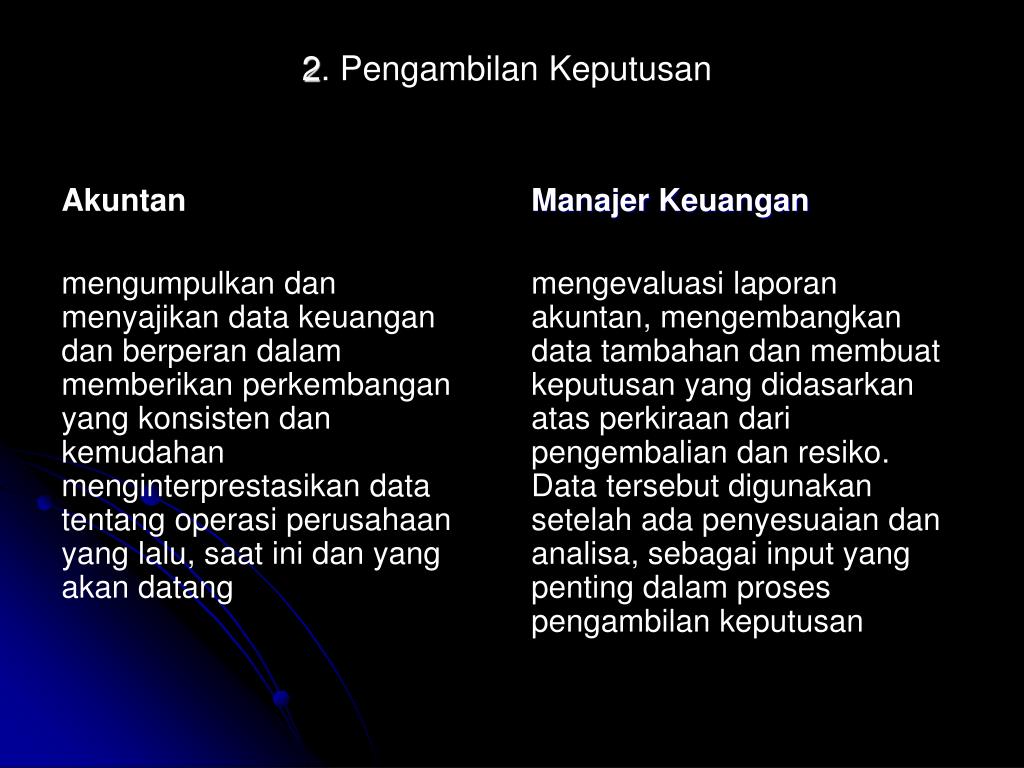 2. Pengambilan Keputusan

Akuntan

mengumpulkan dan menyajikan data keuangan dan berperan dalam memberikan perkembangan yang konsisten dan kemudahan menginterprestasikan data tentang operasi perusahaan yang lalu, saat ini dan yang akan datang

Manajer Keuangan

mengevaluasi laporan akuntan, mengembangkan data tambahan dan membuat keputusan yang didasarkan atas perkiraan dari pengembalian dan resiko. Data tersebut digunakan setelah ada penyesuaian dan analisa, sebagai input yang penting dalam proses pengambilan keputusan